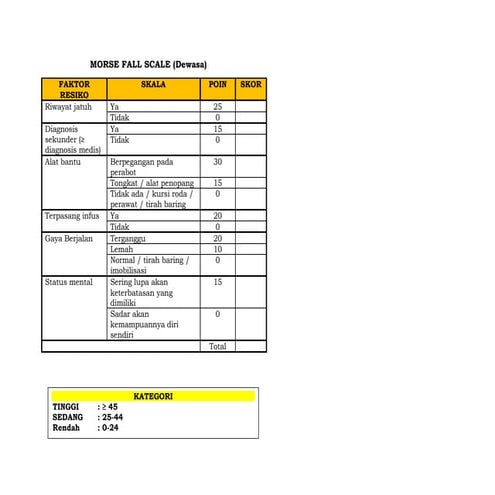 MORSE FALL SCALE (Dewasa)

| FAKTOR RESIKO | SKALA | POIN | SKOR |
|---|---|---|---|
| Riwayat jatuh | Ya | 25 | |
| | Tidak | 0 | |
| Diagnosis sekunder (≥ diagnosis medis) | Ya | 15 | |
| | Tidak | 0 | |
| Alat bantu | Berpegangan pada perabot | 30 | |
| | Tongkat / alat penopang | 15 | |
| | Tidak ada / kursi roda / perawat / tirah baring | 0 | |
| Terpasang infus | Ya | 20 | |
| | Tidak | 0 | |
| Gaya Berjalan | Terganggu | 20 | |
| | Lemah | 10 | |
| | Normal / tirah baring / imobilisasi | 0 | |
| Status mental | Sering lupa akan keterbatasan yang dimiliki | 15 | |
| | Sadar akan kemampuannya diri sendiri | 0 | |
| | | Total | |

KATEGORI
TINGGI : ≥ 45
SEDANG : 25-44
Rendah : 0-24